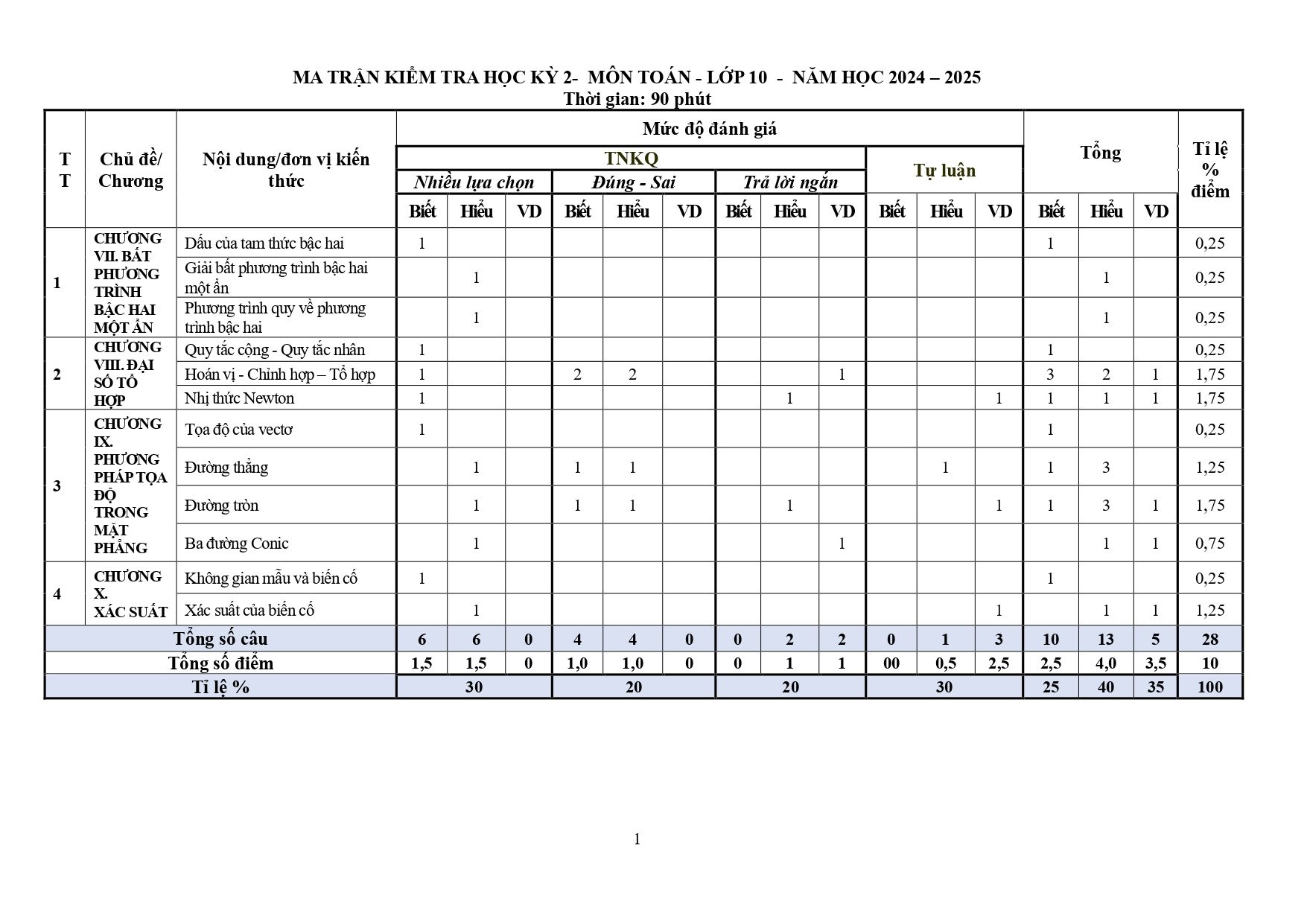 MA TRẬN KIỂM TRA HỌC KỲ 2- MÔN TOÁN - LỚP 10 - NĂM HỌC 2024 – 2025
Thời gian: 90 phút

| TT | Chủ đề/ Chương | Nội dung/đơn vị kiến thức | Mức độ đánh giá | | | | | | | | | | | | Tổng | | | Tỉ lệ % điểm |
|---|---|---|---|---|---|---|---|---|---|---|---|---|---|---|---|---|---|---|
| | | | TNKQ | | | | | | | | | Tự luận | | | | | | |
| | | | Nhiều lựa chọn | | | Đúng - Sai | | | Trả lời ngắn | | | | | | | | | |
| | | | Biết | Hiểu | VD | Biết | Hiểu | VD | Biết | Hiểu | VD | Biết | Hiểu | VD | Biết | Hiểu | VD | |
| 1 | CHƯƠNG VII. BẤT PHƯƠNG TRÌNH BẬC HAI MỘT ẨN | Dấu của tam thức bậc hai | 1 | | | | | | | | | | | | 1 | | | 0,25 |
| | | Giải bất phương trình bậc hai một ẩn | | 1 | | | | | | | | | | | | 1 | | 0,25 |
| | | Phương trình quy về phương trình bậc hai | | 1 | | | | | | | | | | | | 1 | | 0,25 |
| 2 | CHƯƠNG VIII. ĐẠI SỐ TỔ HỢP | Quy tắc cộng - Quy tắc nhân | 1 | | | | | | | | | | | | 1 | | | 0,25 |
| | | Hoán vị - Chỉnh hợp – Tổ hợp | 1 | | | 2 | 2 | | | | 1 | | | | 3 | 2 | 1 | 1,75 |
| | | Nhị thức Newton | 1 | | | | | | | 1 | | | | 1 | 1 | 1 | 1 | 1,75 |
| 3 | CHƯƠNG IX. PHƯƠNG PHÁP TỌA ĐỘ TRONG MẶT PHẲNG | Tọa độ của vectơ | 1 | | | | | | | | | | | | 1 | | | 0,25 |
| | | Đường thẳng | | 1 | | 1 | 1 | | | | | | 1 | | 1 | 3 | | 1,25 |
| | | Đường tròn | | 1 | | 1 | 1 | | | 1 | | | | 1 | 1 | 3 | 1 | 1,75 |
| | | Ba đường Conic | | 1 | | | | | | | 1 | | | | | 1 | 1 | 0,75 |
| 4 | CHƯƠNG X. XÁC SUẤT | Không gian mẫu và biến cố | 1 | | | | | | | | | | | | 1 | | | 0,25 |
| | | Xác suất của biến cố | | 1 | | | | | | | | | | 1 | | 1 | 1 | 1,25 |
| Tổng số câu | | | 6 | 6 | 0 | 4 | 4 | 0 | 0 | 2 | 2 | 0 | 1 | 3 | 10 | 13 | 5 | 28 |
| Tổng số điểm | | | 1,5 | 1,5 | 0 | 1,0 | 1,0 | 0 | 0 | 1 | 1 | 00 | 0,5 | 2,5 | 2,5 | 4,0 | 3,5 | 10 |
| Tỉ lệ % | | | 30 | | | 20 | | | 20 | | | 30 | | | 25 | 40 | 35 | 100 |

1